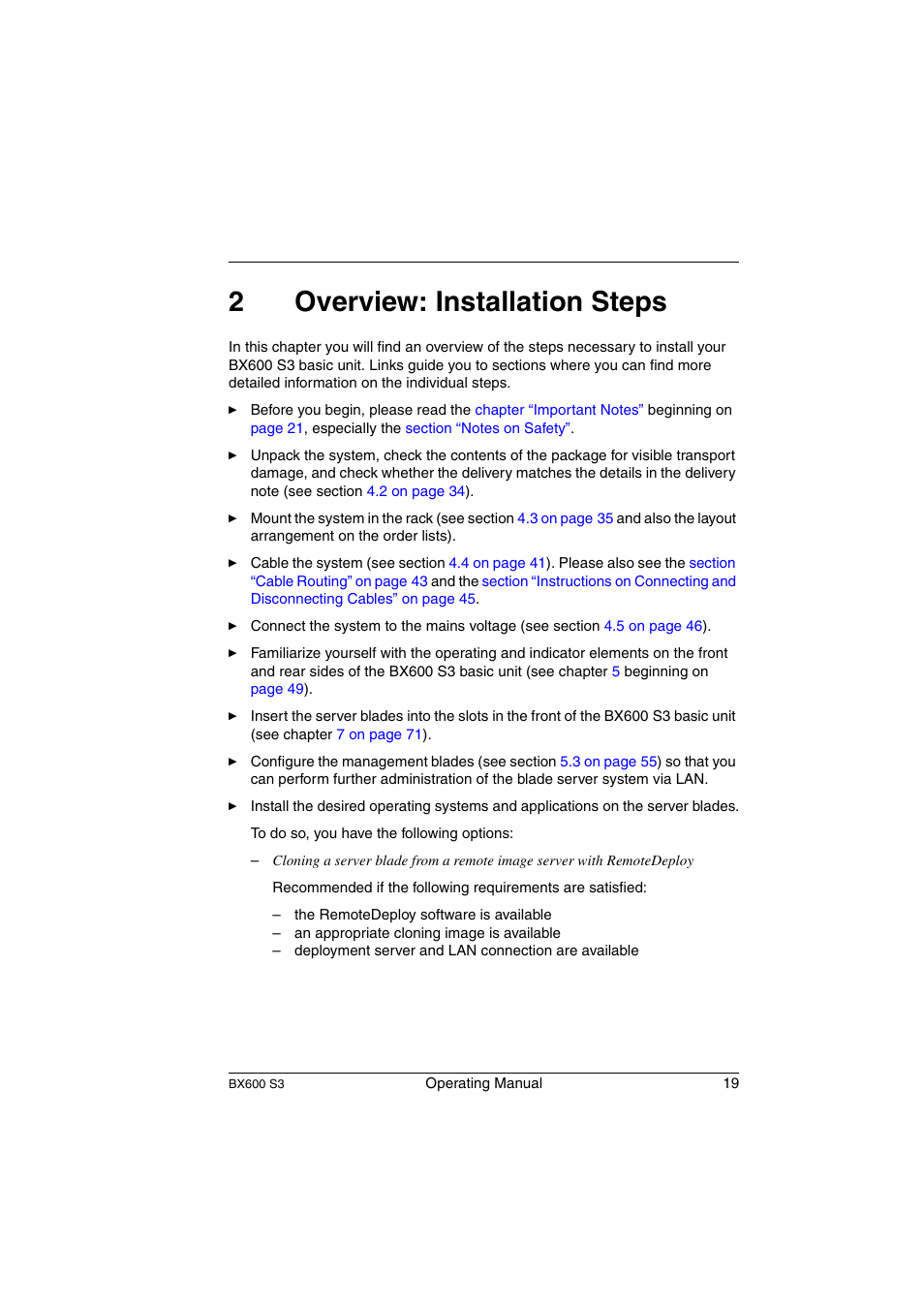 2 Overview: Installation Steps

In this chapter you will find an overview of the steps necessary to install your BX600 S3 basic unit. Links guide you to sections where you can find more detailed information on the individual steps.

► Before you begin, please read the chapter “Important Notes” beginning on page 21, especially the section “Notes on Safety”.

► Unpack the system, check the contents of the package for visible transport damage, and check whether the delivery matches the details in the delivery note (see section 4.2 on page 34).

► Mount the system in the rack (see section 4.3 on page 35 and also the layout arrangement on the order lists).

► Cable the system (see section 4.4 on page 41). Please also see the section “Cable Routing” on page 43 and the section “Instructions on Connecting and Disconnecting Cables” on page 45.

► Connect the system to the mains voltage (see section 4.5 on page 46).

► Familiarize yourself with the operating and indicator elements on the front and rear sides of the BX600 S3 basic unit (see chapter 5 beginning on page 49).

► Insert the server blades into the slots in the front of the BX600 S3 basic unit (see chapter 7 on page 71).

► Configure the management blades (see section 5.3 on page 55) so that you can perform further administration of the blade server system via LAN.

► Install the desired operating systems and applications on the server blades.

To do so, you have the following options:

– Cloning a server blade from a remote image server with RemoteDeploy

Recommended if the following requirements are satisfied:

– the RemoteDeploy software is available
– an appropriate cloning image is available
– deployment server and LAN connection are available

BX600 S3 Operating Manual 19